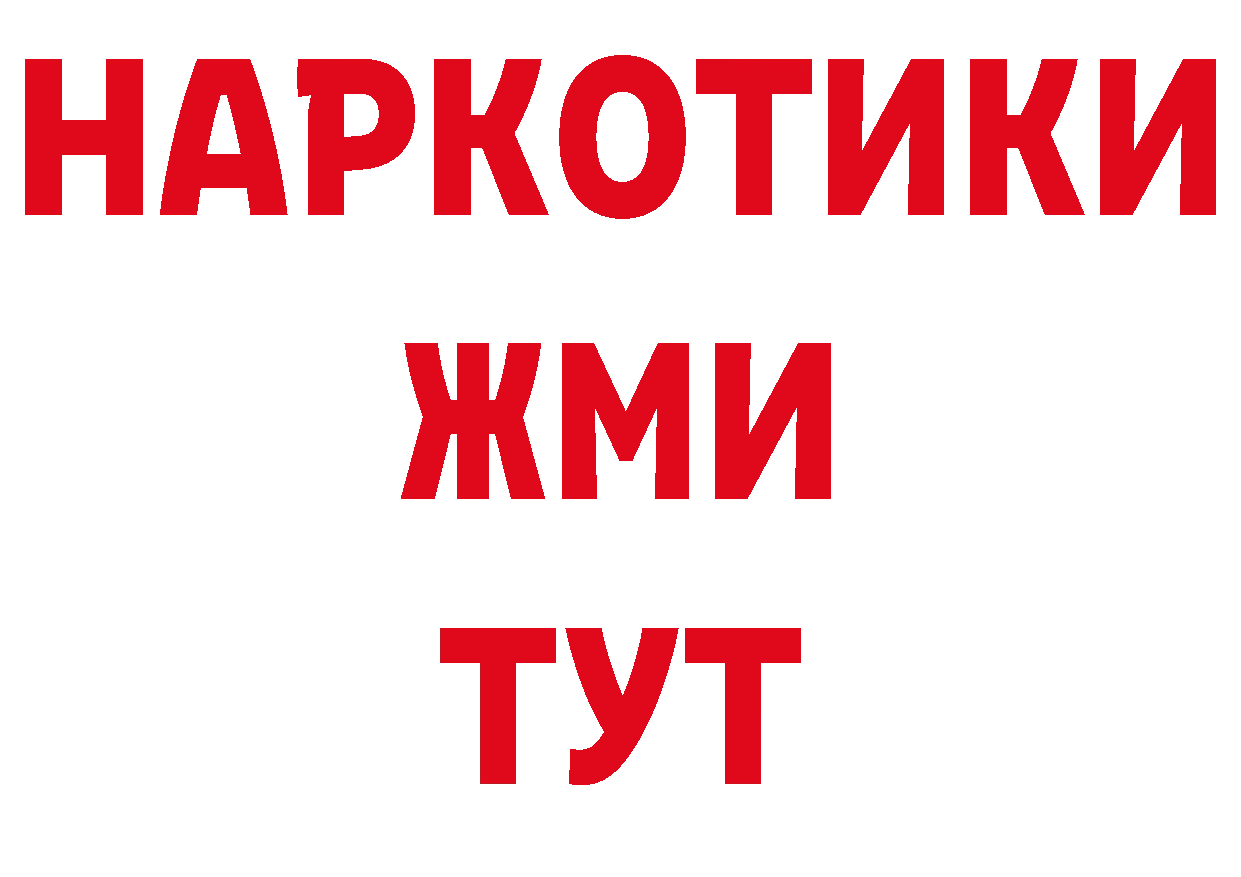 НАРКОТИКИ
ЖМИ
ТУТ